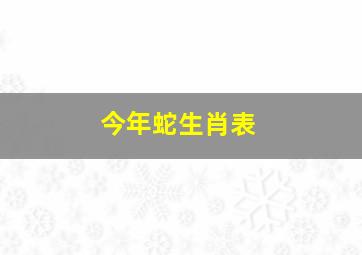 今年蛇生肖表